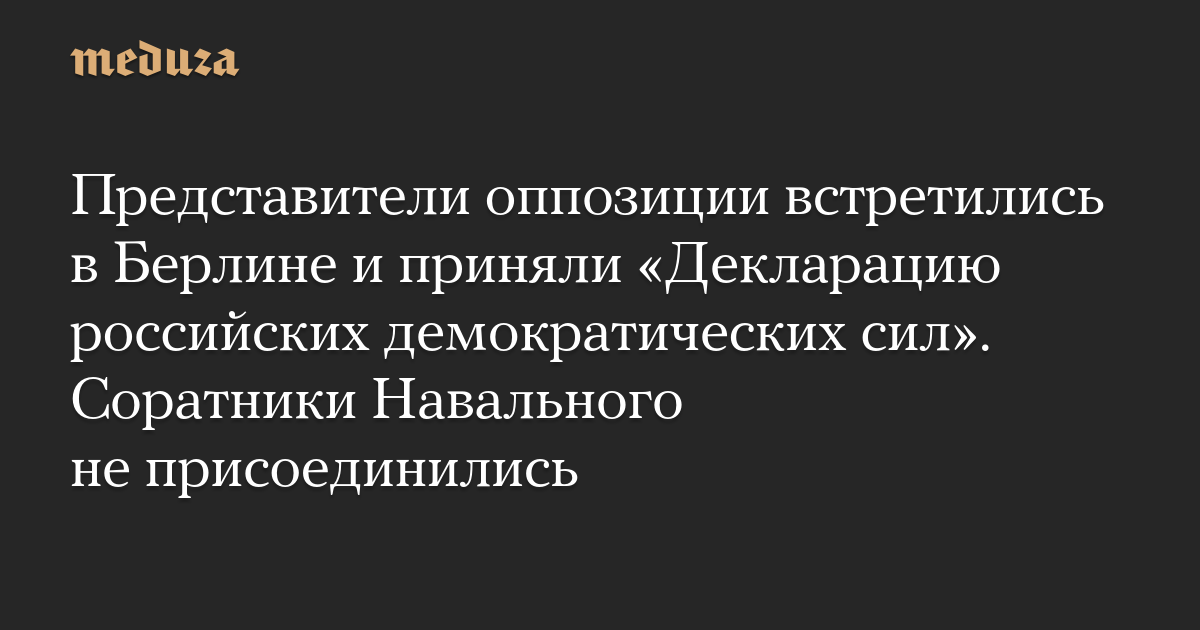 meduza

Представители оппозиции встретились в Берлине и приняли «Декларацию российских демократических сил». Соратники Навального не присоединились